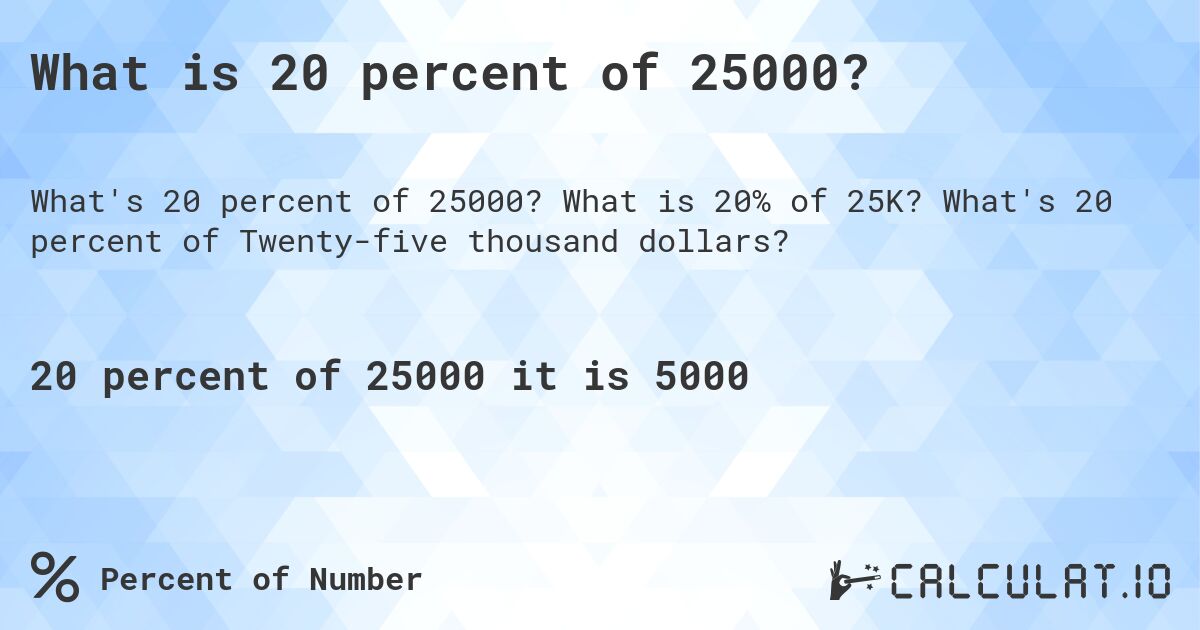 What is 20 percent of 25000?

What's 20 percent of 25000? What is 20% of 25K? What's 20 percent of Twenty-five thousand dollars?

20 percent of 25000 it is 5000

% Percent of Number

CALCULAT.IO